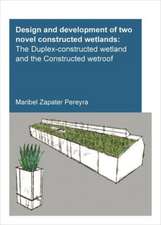 Design and development of two novel constructed wetlands: The Duplex-constructed wetland and the Constructed wetroof

Maribel Zapater Pereyra